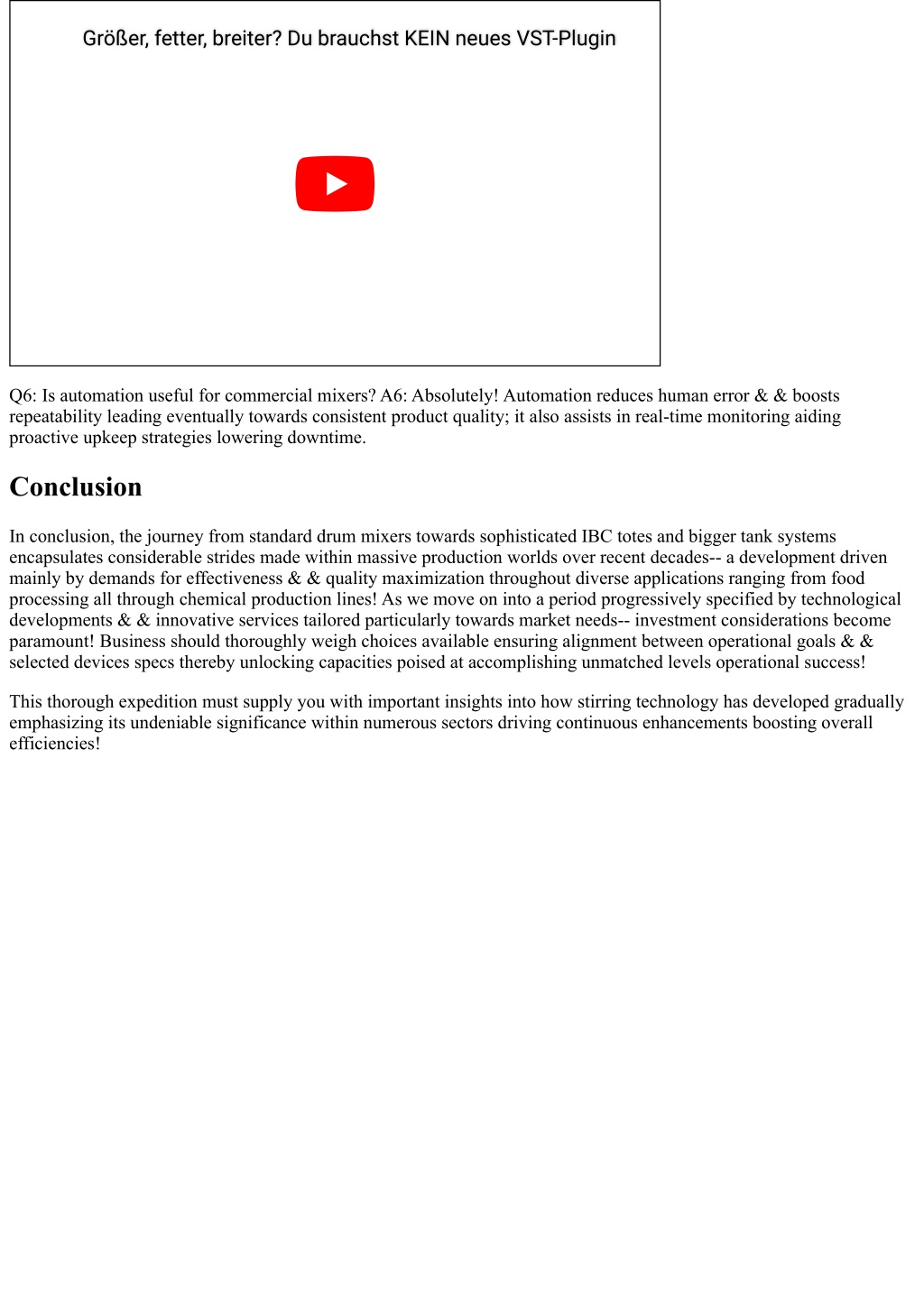 Größer, fetter, breiter? Du brauchst KEIN neues VST-Plugin

Q6: Is automation useful for commercial mixers? A6: Absolutely! Automation reduces human error & & boosts repeatability leading eventually towards consistent product quality; it also assists in real-time monitoring aiding proactive upkeep strategies lowering downtime.

Conclusion

In conclusion, the journey from standard drum mixers towards sophisticated IBC totes and bigger tank systems encapsulates considerable strides made within massive production worlds over recent decades-- a development driven mainly by demands for effectiveness & & quality maximization throughout diverse applications ranging from food processing all through chemical production lines! As we move on into a period progressively specified by technological developments & & innovative services tailored particularly towards market needs-- investment considerations become paramount! Business should thoroughly weigh choices available ensuring alignment between operational goals & & selected devices specs thereby unlocking capacities poised at accomplishing unmatched levels operational success!

This thorough expedition must supply you with important insights into how stirring technology has developed gradually emphasizing its undeniable significance within numerous sectors driving continuous enhancements boosting overall efficiencies!